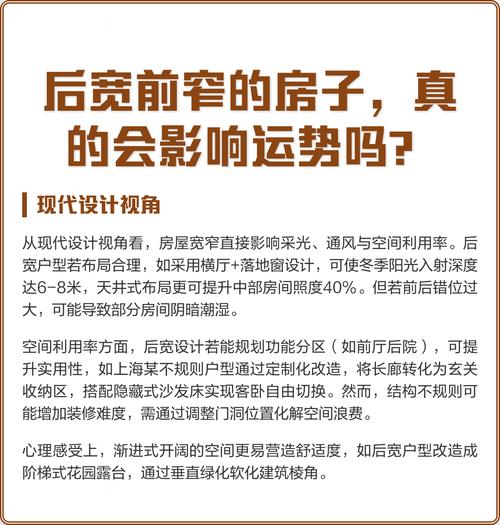 后宽前窄的房子，真的会影响运势吗？

现代设计视角

从现代设计视角看，房屋宽窄直接影响采光、通风与空间利用率。后宽户型若布局合理，如采用横厅+落地窗设计，可使冬季阳光入射深度达6-8米，天井式布局更可提升中部房间照度40%。但若前后错位过大，可能导致部分房间阴暗潮湿。

空间利用率方面，后宽设计若能规划功能分区（如前厅后院），可提升实用性，如上海某不规则户型通过定制化改造，将长廊转化为玄关收纳区，搭配隐藏式沙发床实现客卧自由切换。然而，结构不规则可能增加装修难度，需通过调整门洞位置化解空间浪费。

心理感受上，渐进式开阔的空间更易营造舒适度，如后宽户型改造成阶梯式花园露台，通过垂直绿化软化建筑棱角。